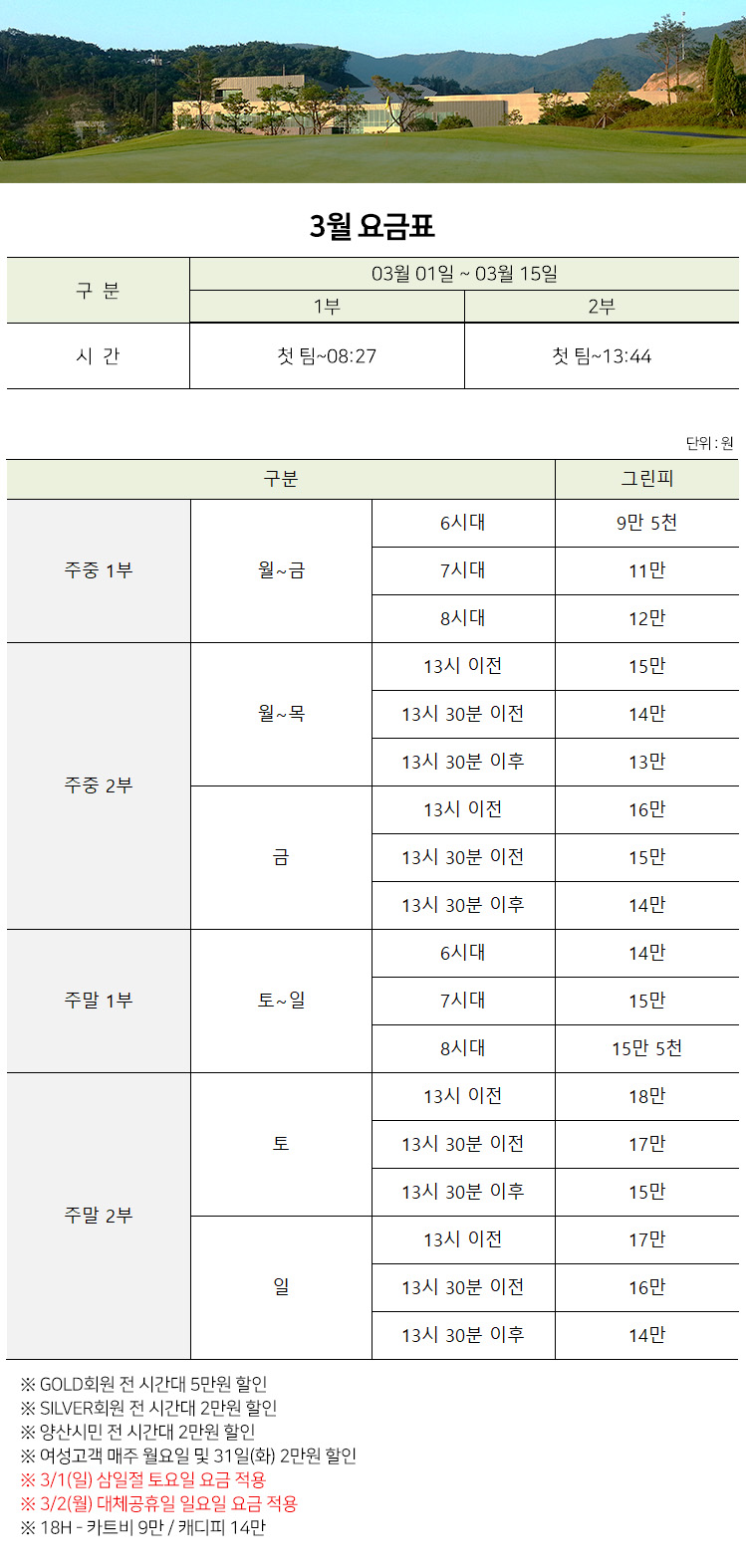 3월 요금표

| 구 분 | 03월 01일 ~ 03월 15일 | |
|---|---|---|
| | 1부 | 2부 |
| 시 간 | 첫 팀~08:27 | 첫 팀~13:44 |

단위 : 원

| 구분 | | | 그린피 |
|---|---|---|---|
| 주중 1부 | 월~금 | 6시대 | 9만 5천 |
| | | 7시대 | 11만 |
| | | 8시대 | 12만 |
| 주중 2부 | 월~목 | 13시 이전 | 15만 |
| | | 13시 30분 이전 | 14만 |
| | | 13시 30분 이후 | 13만 |
| | 금 | 13시 이전 | 16만 |
| | | 13시 30분 이전 | 15만 |
| | | 13시 30분 이후 | 14만 |
| 주말 1부 | 토~일 | 6시대 | 14만 |
| | | 7시대 | 15만 |
| | | 8시대 | 15만 5천 |
| 주말 2부 | 토 | 13시 이전 | 18만 |
| | | 13시 30분 이전 | 17만 |
| | | 13시 30분 이후 | 15만 |
| | 일 | 13시 이전 | 17만 |
| | | 13시 30분 이전 | 16만 |
| | | 13시 30분 이후 | 14만 |

※ GOLD회원 전 시간대 5만원 할인
※ SILVER회원 전 시간대 2만원 할인
※ 양산시민 전 시간대 2만원 할인
※ 여성고객 매주 월요일 및 31일(화) 2만원 할인
※ 3/1(일) 삼일절 토요일 요금 적용
※ 3/2(월) 대체공휴일 일요일 요금 적용
※ 18H - 카트비 9만 / 캐디피 14만